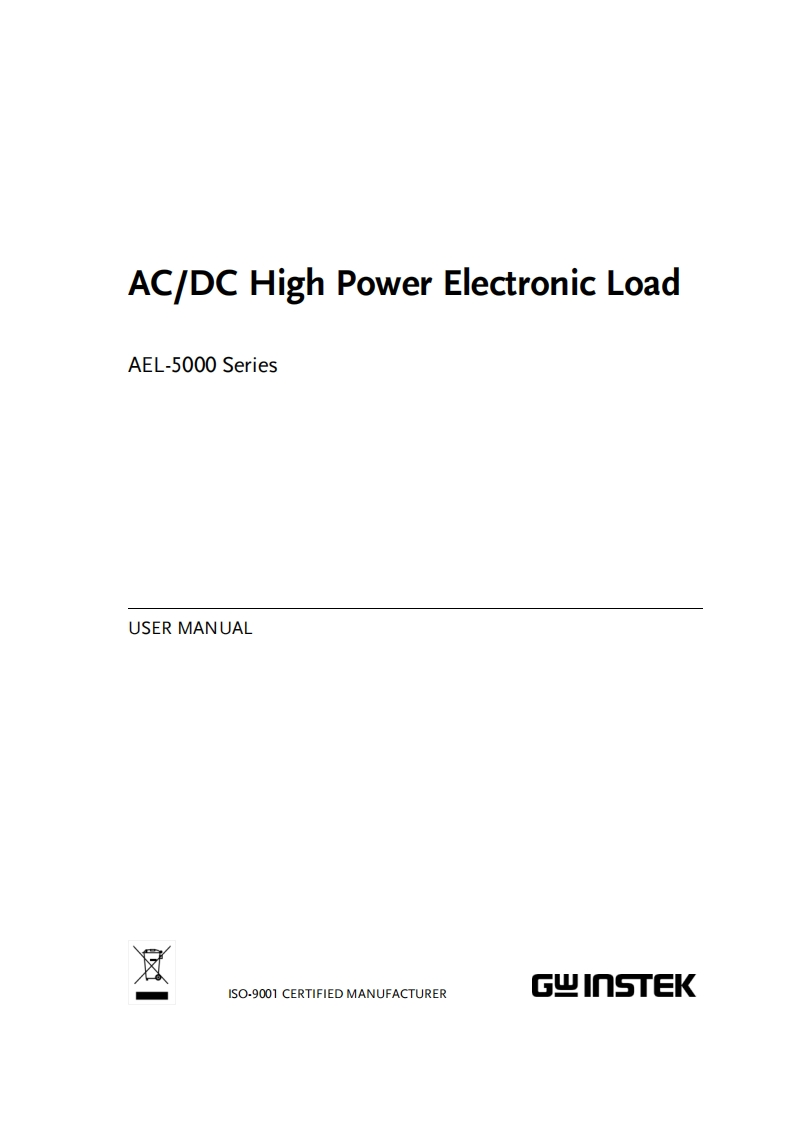 AC/DC High Power Electronic Load

AEL-5000 Series

USER MANUAL

ISO-9001 CERTIFIED MANUFACTURER

GW INSTEK